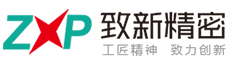 ZXP 致新精密
工匠精神 致力创新